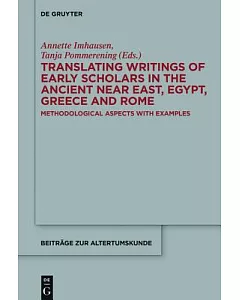 DE GRUYTER

Annette Imhausen,
Tanja Pommerening (Eds.)

TRANSLATING WRITINGS OF EARLY SCHOLARS IN THE ANCIENT NEAR EAST, EGYPT, GREECE AND ROME

METHODOLOGICAL ASPECTS WITH EXAMPLES

BEITRÄGE ZUR ALTERTUMSKUNDE

DE
G